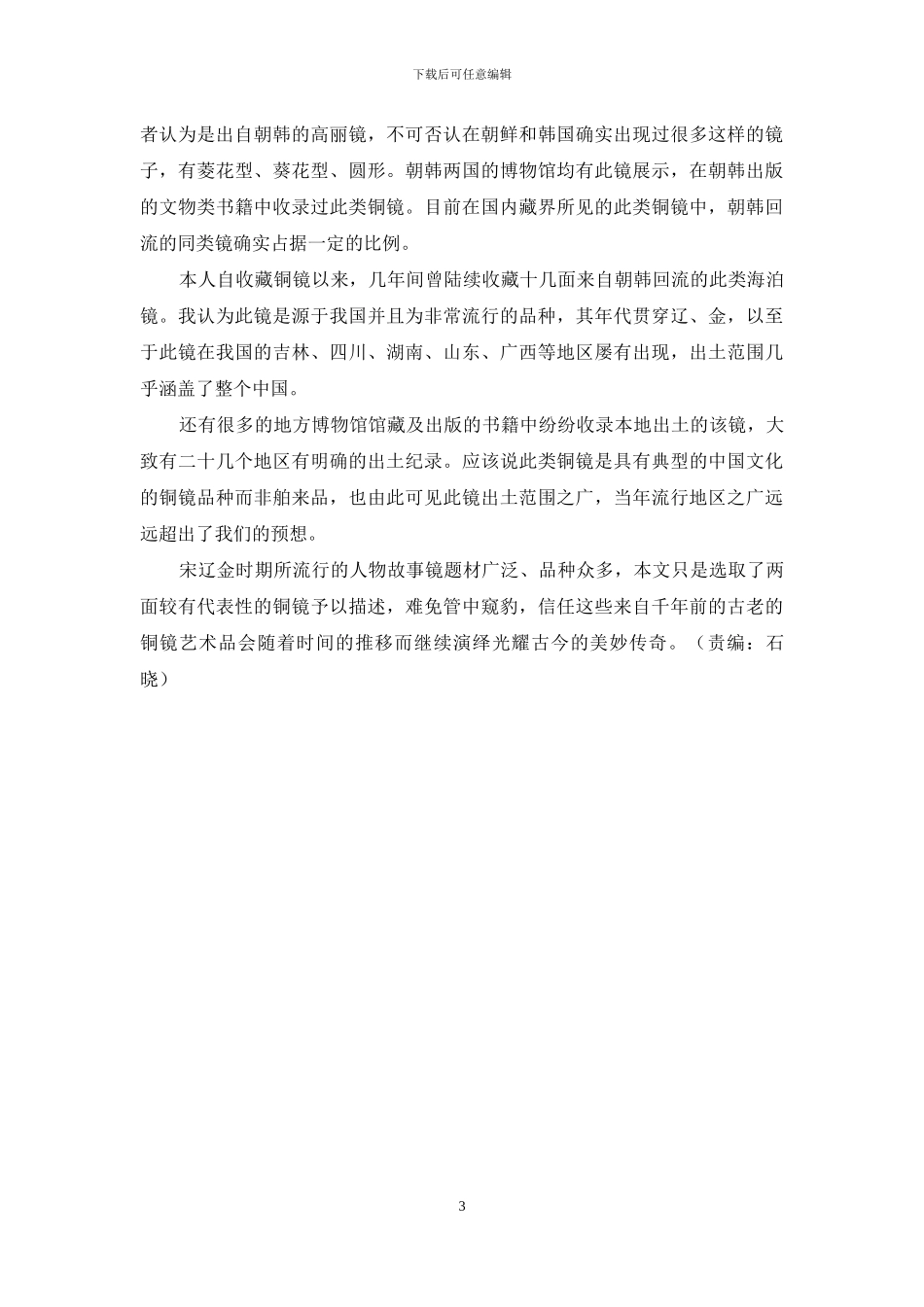 下载后可任意编辑

者认为是出自朝韩的高丽镜，不可否认在朝鲜和韩国确实出现过很多这样的镜子，有菱花型、葵花型、圆形。朝韩两国的博物馆均有此镜展示，在朝韩出版的文物类书籍中收录过此类铜镜。目前在国内藏界所见的此类铜镜中，朝韩回流的同类镜确实占据一定的比例。

本人自收藏铜镜以来，几年间曾陆续收藏十几面来自朝韩回流的此类海泊镜。我认为此镜是源于我国并且为非常流行的品种，其年代贯穿辽、金，以至于此镜在我国的吉林、四川、湖南、山东、广西等地区屡有出现，出土范围几乎涵盖了整个中国。

还有很多的地方博物馆馆藏及出版的书籍中纷纷收录本地出土的该镜，大致有二十几个地区有明确的出土纪录。应该说此类铜镜是具有典型的中国文化的铜镜品种而非舶来品，也由此可见此镜出土范围之广，当年流行地区之广远远超出了我们的预想。

宋辽金时期所流行的人物故事镜题材广泛、品种众多，本文只是选取了两面较有代表性的铜镜予以描述，难免管中窥豹，信任这些来自千年前的古老的铜镜艺术品会随着时间的推移而继续演绎光耀古今的美妙传奇。（责编：石晓）

3